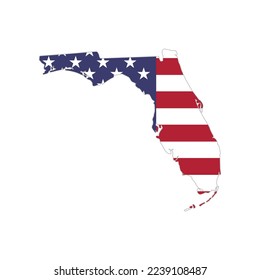 shutterstock.com · 2239108487